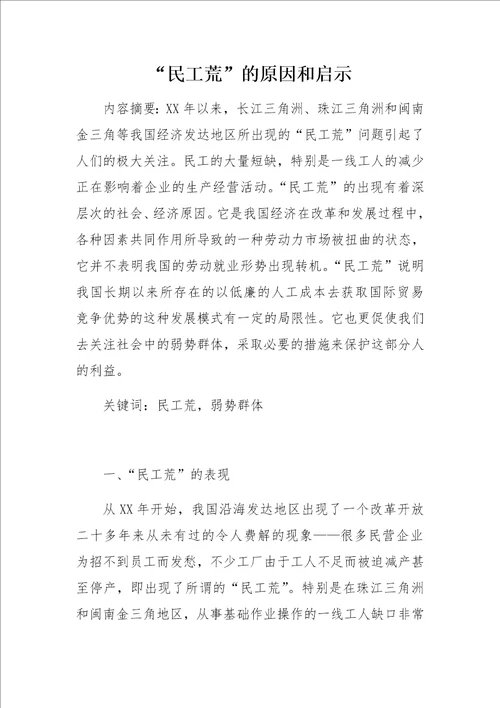 “民工荒”的原因和启示

内容摘要：XX 年以来，长江三角洲、珠江三角洲和闽南金三角等我国经济发达地区所出现的“民工荒”问题引起了人们的极大关注。民工的大量短缺，特别是一线工人的减少正在影响着企业的生产经营活动。“民工荒”的出现有着深层次的社会、经济原因。它是我国经济在改革和发展过程中，各种因素共同作用所导致的一种劳动力市场被扭曲的状态，它并不表明我国的劳动就业形势出现转机。“民工荒”说明我国长期以来所存在的以低廉的人工成本去获取国际贸易竞争优势的这种发展模式有一定的局限性。它也更促使我们去关注社会中的弱势群体，采取必要的措施来保护这部分人的利益。

关键词：民工荒，弱势群体

一、“民工荒”的表现

从 XX 年开始，我国沿海发达地区出现了一个改革开放二十多年来从未有过的令人费解的现象——很多民营企业为招不到员工而发愁，不少工厂由于工人不足而被迫减产甚至停产，即出现了所谓的“民工荒”。特别是在珠江三角洲和闽南金三角地区，从事基础作业操作的一线工人缺口非常